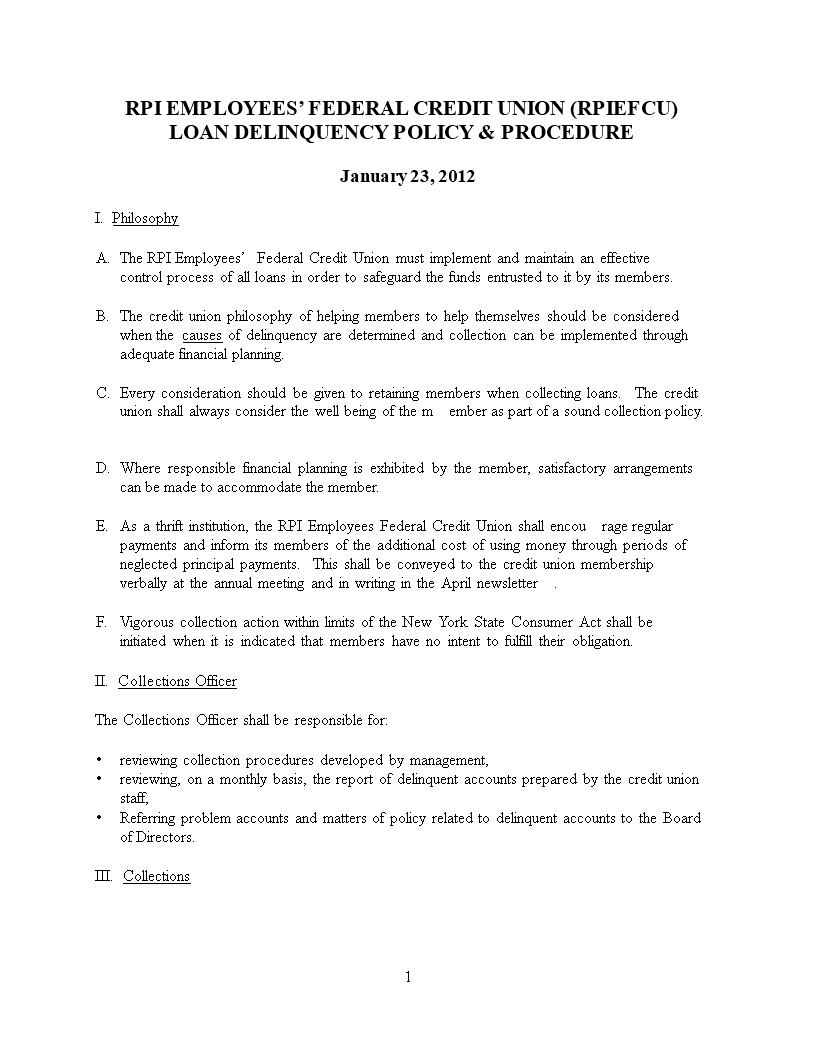 RPI EMPLOYEES' FEDERAL CREDIT UNION (RPIEFCU)
LOAN DELINQUENCY POLICY & PROCEDURE

January 23, 2012

I. Philosophy

A. The RPI Employees' Federal Credit Union must implement and maintain an effective control process of all loans in order to safeguard the funds entrusted to it by its members.

B. The credit union philosophy of helping members to help themselves should be considered when the causes of delinquency are determined and collection can be implemented through adequate financial planning.

C. Every consideration should be given to retaining members when collecting loans. The credit union shall always consider the well being of the m ember as part of a sound collection policy.

D. Where responsible financial planning is exhibited by the member, satisfactory arrangements can be made to accommodate the member.

E. As a thrift institution, the RPI Employees Federal Credit Union shall encou rage regular payments and inform its members of the additional cost of using money through periods of neglected principal payments. This shall be conveyed to the credit union membership verbally at the annual meeting and in writing in the April newsletter .

F. Vigorous collection action within limits of the New York State Consumer Act shall be initiated when it is indicated that members have no intent to fulfill their obligation.

II. Collections Officer

The Collections Officer shall be responsible for:

• reviewing collection procedures developed by management,
• reviewing, on a monthly basis, the report of delinquent accounts prepared by the credit union staff,
• Referring problem accounts and matters of policy related to delinquent accounts to the Board of Directors.

III. Collections

1